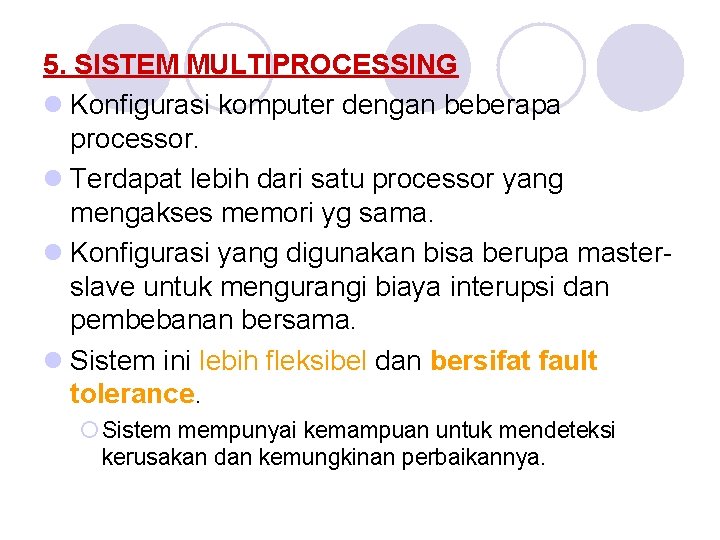 5. SISTEM MULTIPROCESSING

Konfigurasi komputer dengan beberapa processor.

Terdapat lebih dari satu processor yang mengakses memori yg sama.

Konfigurasi yang digunakan bisa berupa master-slave untuk mengurangi biaya interupsi dan pembebanan bersama.

Sistem ini lebih fleksibel dan bersifat fault tolerance.

Sistem mempunyai kemampuan untuk mendeteksi kerusakan dan kemungkinan perbaikannya.